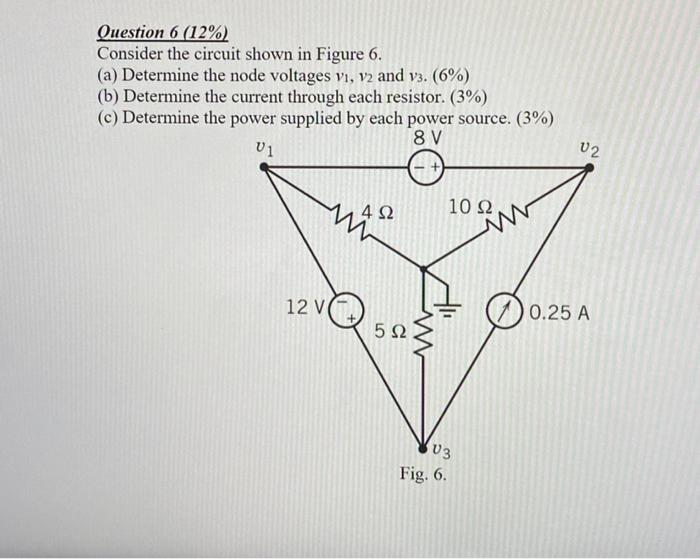 Question 6 (12%)
Consider the circuit shown in Figure 6.
(a) Determine the node voltages $v_1$, $v_2$ and $v_3$. (6%)
(b) Determine the current through each resistor. (3%)
(c) Determine the power supplied by each power source. (3%)

8 V
$v_1$
$v_2$
− +
4 Ω
10 Ω
12 V
− +
5 Ω
0.25 A
$v_3$
Fig. 6.